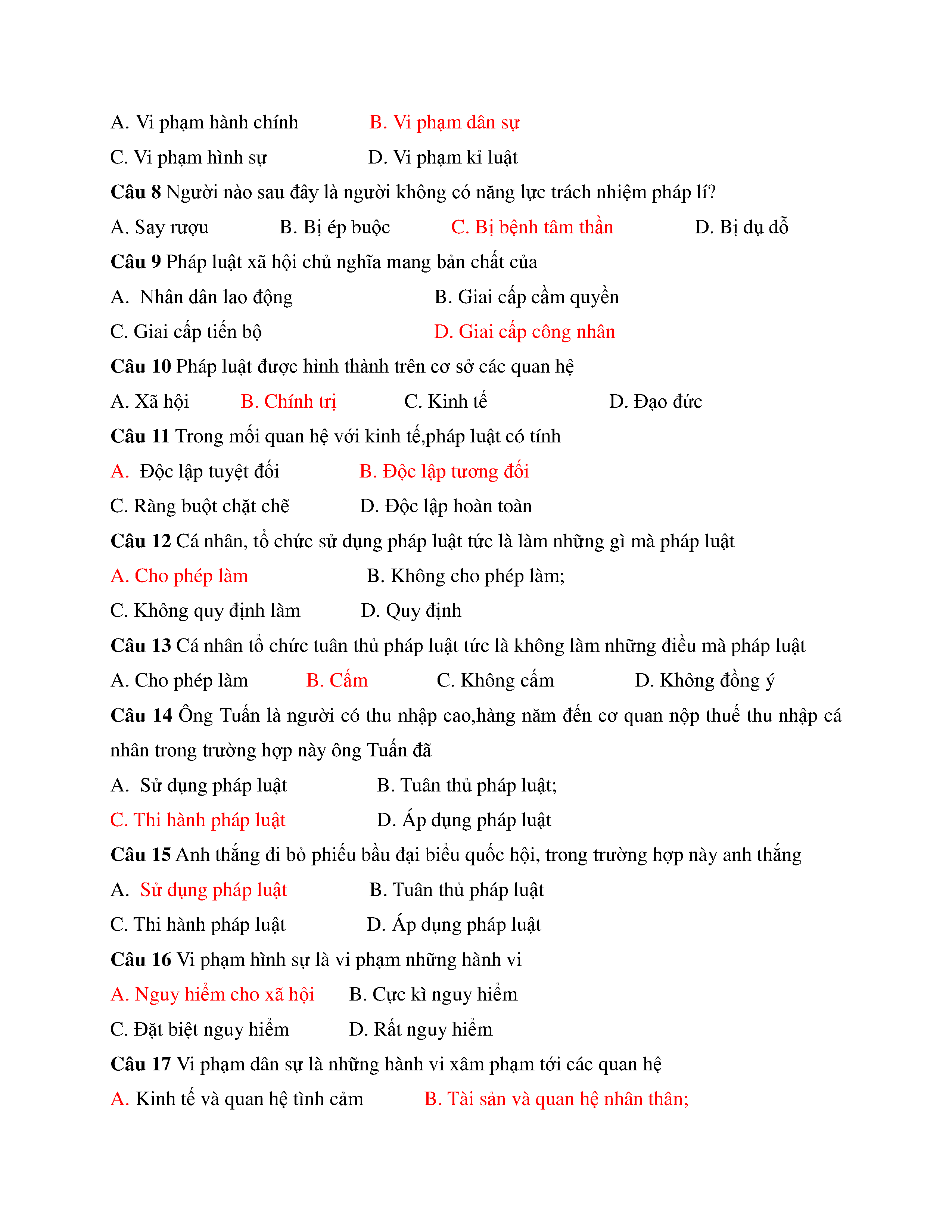 A. Vi phạm hành chính B. Vi phạm dân sự

C. Vi phạm hình sự D. Vi phạm kỉ luật

Câu 8 Người nào sau đây là người không có năng lực trách nhiệm pháp lí?

A. Say rượu B. Bị ép buộc C. Bị bệnh tâm thần D. Bị dụ dỗ

Câu 9 Pháp luật xã hội chủ nghĩa mang bản chất của

A. Nhân dân lao động B. Giai cấp cầm quyền

C. Giai cấp tiến bộ D. Giai cấp công nhân

Câu 10 Pháp luật được hình thành trên cơ sở các quan hệ

A. Xã hội B. Chính trị C. Kinh tế D. Đạo đức

Câu 11 Trong mối quan hệ với kinh tế,pháp luật có tính

A. Độc lập tuyệt đối B. Độc lập tương đối

C. Ràng buột chặt chẽ D. Độc lập hoàn toàn

Câu 12 Cá nhân, tổ chức sử dụng pháp luật tức là làm những gì mà pháp luật

A. Cho phép làm B. Không cho phép làm;

C. Không quy định làm D. Quy định

Câu 13 Cá nhân tổ chức tuân thủ pháp luật tức là không làm những điều mà pháp luật

A. Cho phép làm B. Cấm C. Không cấm D. Không đồng ý

Câu 14 Ông Tuấn là người có thu nhập cao,hàng năm đến cơ quan nộp thuế thu nhập cá nhân trong trường hợp này ông Tuấn đã

A. Sử dụng pháp luật B. Tuân thủ pháp luật;

C. Thi hành pháp luật D. Áp dụng pháp luật

Câu 15 Anh thắng đi bỏ phiếu bầu đại biểu quốc hội, trong trường hợp này anh thắng

A. Sử dụng pháp luật B. Tuân thủ pháp luật

C. Thi hành pháp luật D. Áp dụng pháp luật

Câu 16 Vi phạm hình sự là vi phạm những hành vi

A. Nguy hiểm cho xã hội B. Cực kì nguy hiểm

C. Đặt biệt nguy hiểm D. Rất nguy hiểm

Câu 17 Vi phạm dân sự là những hành vi xâm phạm tới các quan hệ

A. Kinh tế và quan hệ tình cảm B. Tài sản và quan hệ nhân thân;